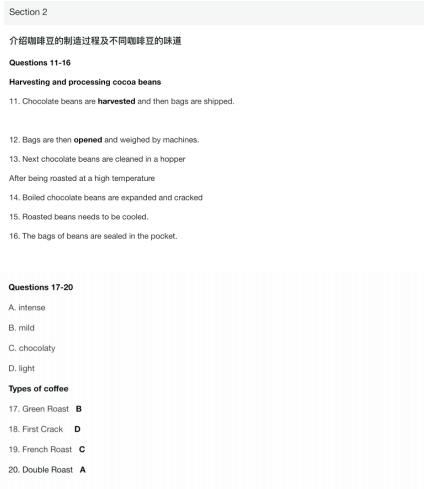 Section 2

介绍咖啡豆的制造过程及不同咖啡豆的味道

Questions 11-16

Harvesting and processing cocoa beans

11. Chocolate beans are harvested and then bags are shipped.

12. Bags are then opened and weighed by machines.

13. Next chocolate beans are cleaned in a hopper

After being roasted at a high temperature

14. Boiled chocolate beans are expanded and cracked

15. Roasted beans needs to be cooled.

16. The bags of beans are sealed in the pocket.

Questions 17-20

A. intense

B. mild

C. chocolaty

D. light

Types of coffee

17. Green Roast B

18. First Crack D

19. French Roast C

20. Double Roast A